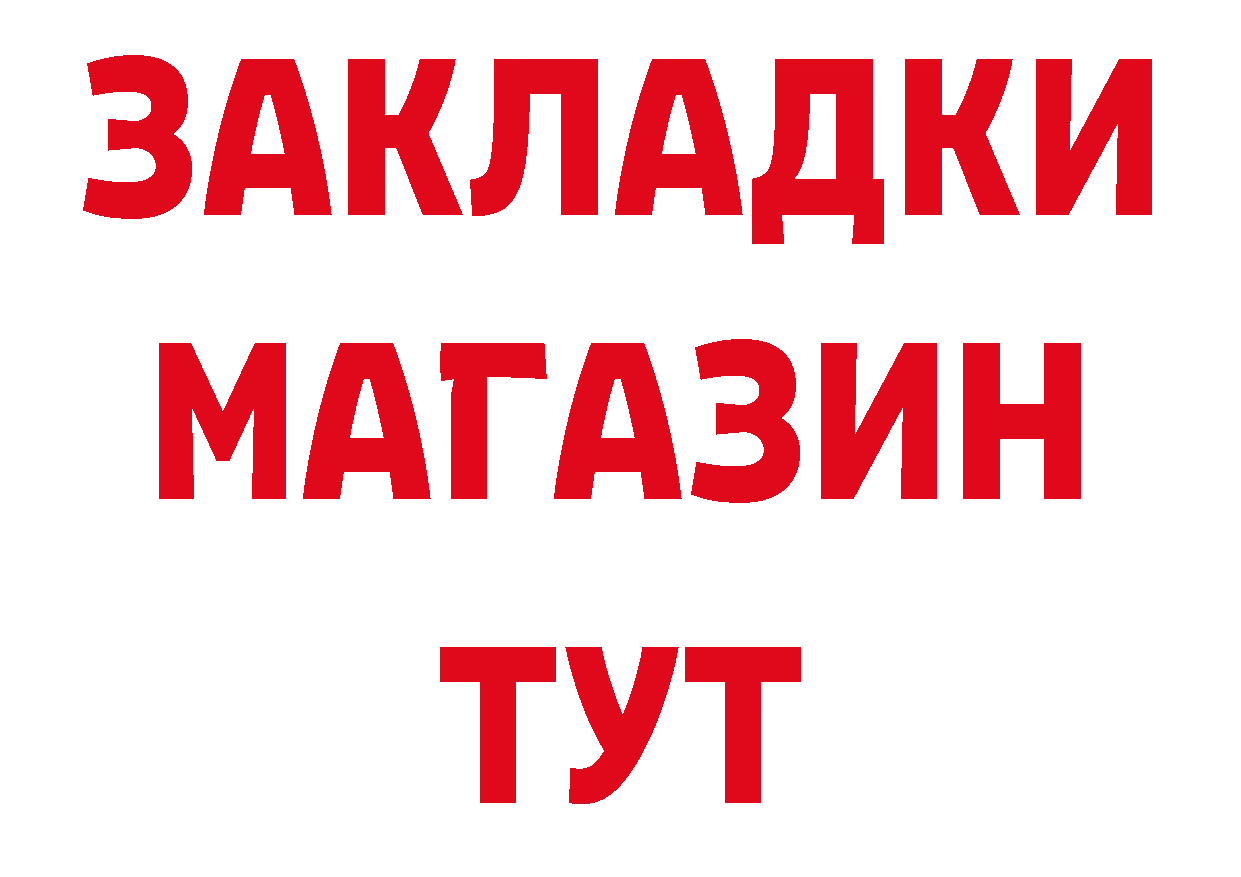 ЗАКЛАДКИ
МАГАЗИН
ТУТ